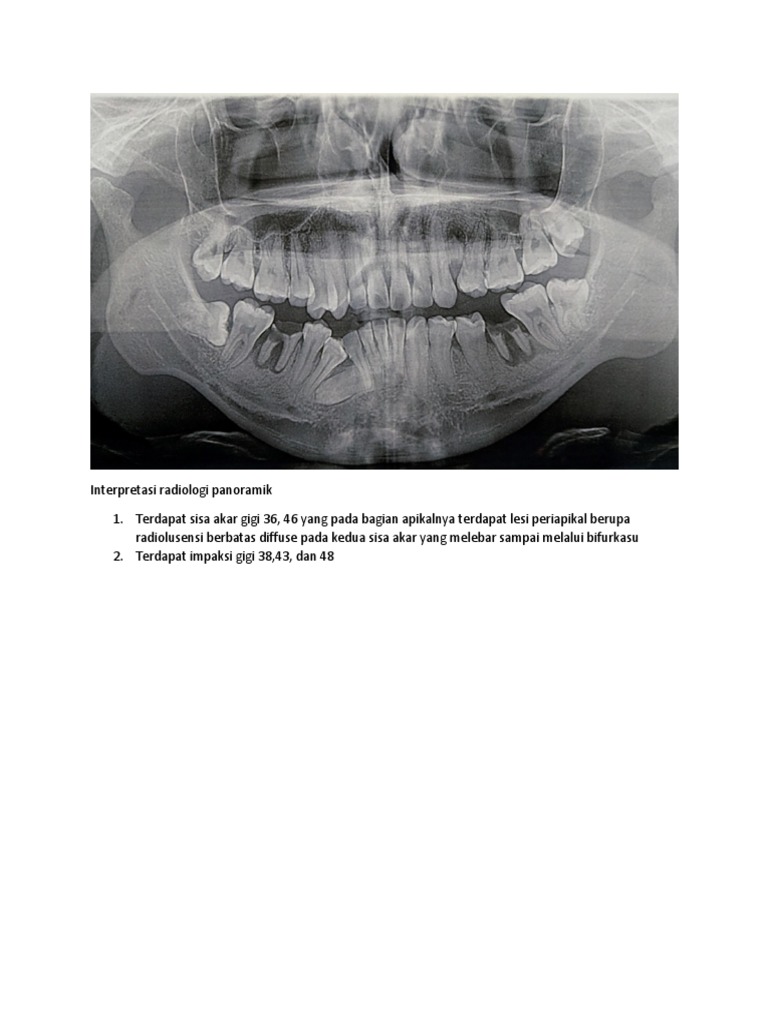 Interpretasi radiologi panoramik

1. Terdapat sisa akar gigi 36, 46 yang pada bagian apikalnya terdapat lesi periapikal berupa radiolusensi berbatas diffuse pada kedua sisa akar yang melebar sampai melalui bifurkasu
2. Terdapat impaksi gigi 38,43, dan 48